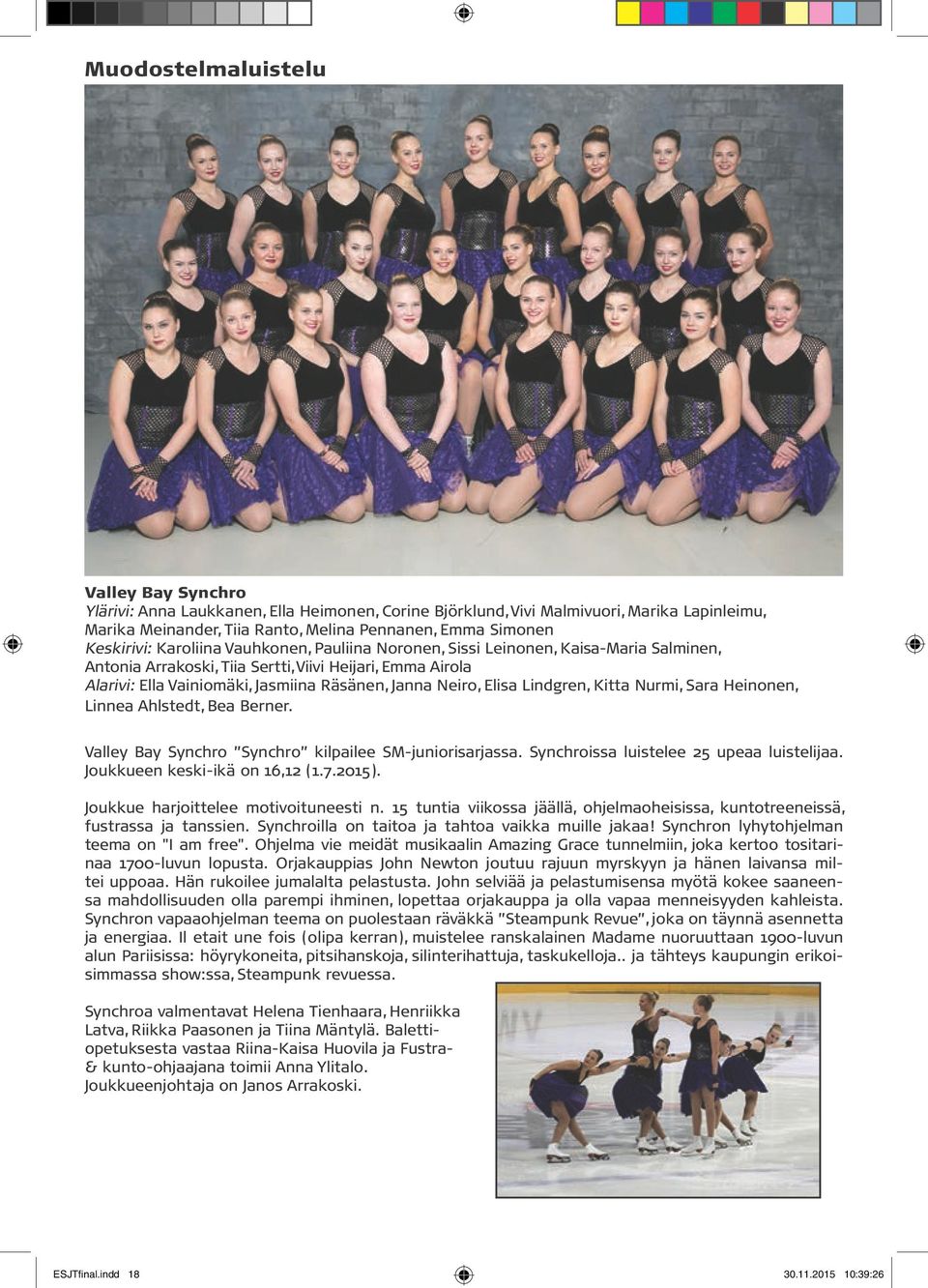 Muodostelmaluistelu

Valley Bay Synchro
Ylärivi: Anna Laukkanen, Ella Heimonen, Corine Björklund, Vivi Malmivuori, Marika Lapinleimu, Marika Meinander, Tiia Ranto, Melina Pennanen, Emma Simonen
Keskirivi: Karoliina Vauhkonen, Pauliina Noronen, Sissi Leinonen, Kaisa-Maria Salminen, Antonia Arrakoski, Tiia Sertti, Viivi Heijari, Emma Airola
Alarivi: Ella Vainiomäki, Jasmiina Räsänen, Janna Neiro, Elisa Lindgren, Kitta Nurmi, Sara Heinonen, Linnea Ahlstedt, Bea Berner.

Valley Bay Synchro "Synchro" kilpailee SM-juniorisarjassa. Synchroissa luistelee 25 upeaa luistelijaa. Joukkueen keski-ikä on 16,12 (1.7.2015).

Joukkue harjoittelee motivoituneesti n. 15 tuntia viikossa jäällä, ohjelmaoheisissa, kuntotreeneissä, fustrassa ja tanssien. Synchroilla on taitoa ja tahtoa vaikka muille jakaa! Synchron lyhytohjelman teema on "I am free". Ohjelma vie meidät musikaalin Amazing Grace tunnelmiin, joka kertoo tositarinaa 1700-luvun lopusta. Orjakauppias John Newton joutuu rajuun myrskyyn ja hänen laivansa miltei uppoaa. Hän rukoilee jumalalta pelastusta. John selviää ja pelastumisensa myötä kokee saaneensa mahdollisuuden olla parempi ihminen, lopettaa orjakauppa ja olla vapaa menneisyyden kahleista. Synchron vapaaohjelman teema on puolestaan räväkkä "Steampunk Revue", joka on täynnä asennetta ja energiaa. Il etait une fois (olipa kerran), muistelee ranskalainen Madame nuoruuttaan 1900-luvun alun Pariisissa: höyrykoneita, pitsihanskoja, silinterihattuja, taskukelloja.. ja tähteys kaupungin erikoisimmassa show:ssa, Steampunk revuessa.

Synchroa valmentavat Helena Tienhaara, Henriikka Latva, Riikka Paasonen ja Tiina Mäntylä. Balettiopetuksesta vastaa Riina-Kaisa Huovila ja Fustra- & kunto-ohjaajana toimii Anna Ylitalo. Joukkueenjohtaja on Janos Arrakoski.

ESJTfinal.indd 18 30.11.2015 10:39:26